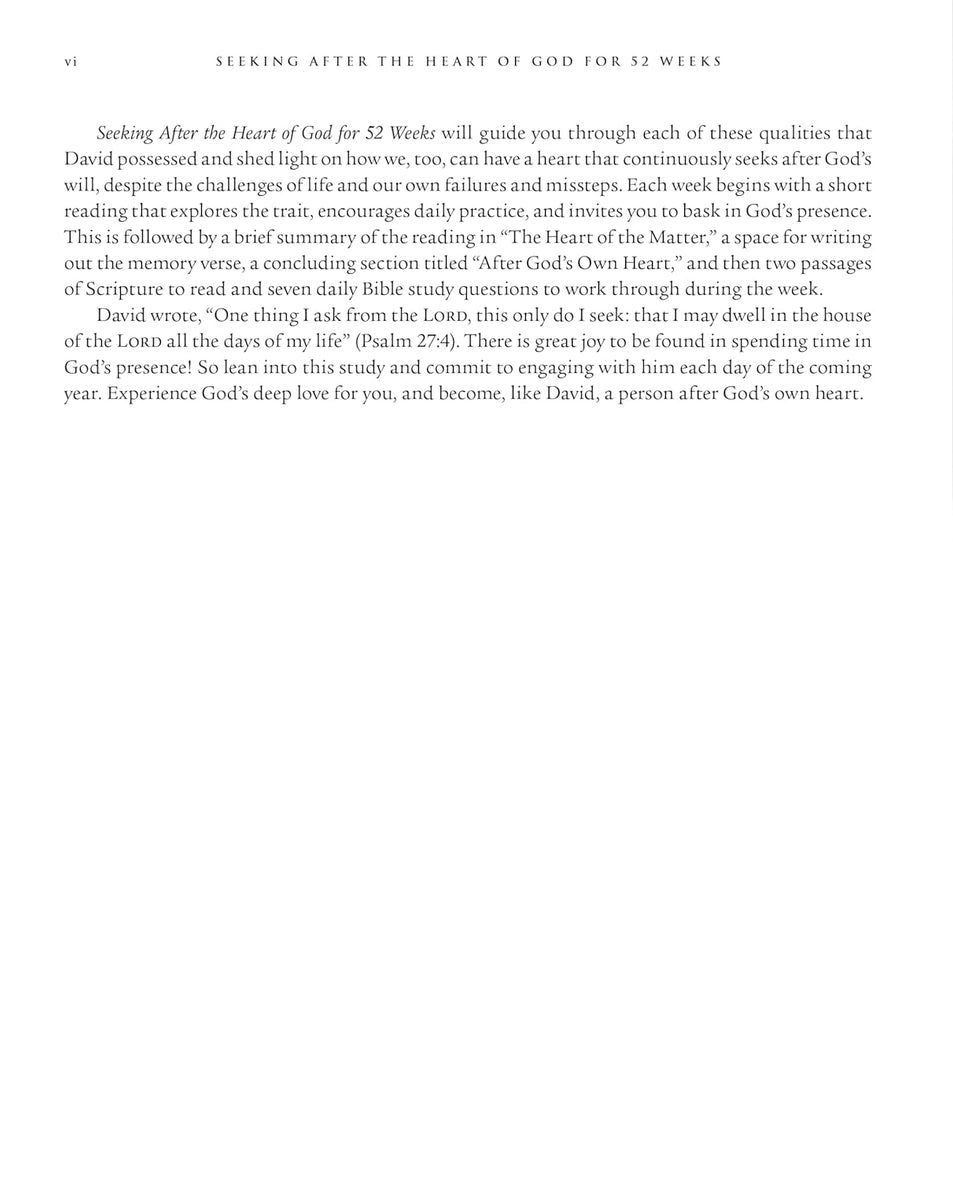 vi SEEKING AFTER THE HEART OF GOD FOR 52 WEEKS

Seeking After the Heart of God for 52 Weeks will guide you through each of these qualities that David possessed and shed light on how we, too, can have a heart that continuously seeks after God's will, despite the challenges of life and our own failures and missteps. Each week begins with a short reading that explores the trait, encourages daily practice, and invites you to bask in God's presence. This is followed by a brief summary of the reading in "The Heart of the Matter," a space for writing out the memory verse, a concluding section titled "After God's Own Heart," and then two passages of Scripture to read and seven daily Bible study questions to work through during the week.

David wrote, "One thing I ask from the LORD, this only do I seek: that I may dwell in the house of the LORD all the days of my life" (Psalm 27:4). There is great joy to be found in spending time in God's presence! So lean into this study and commit to engaging with him each day of the coming year. Experience God's deep love for you, and become, like David, a person after God's own heart.